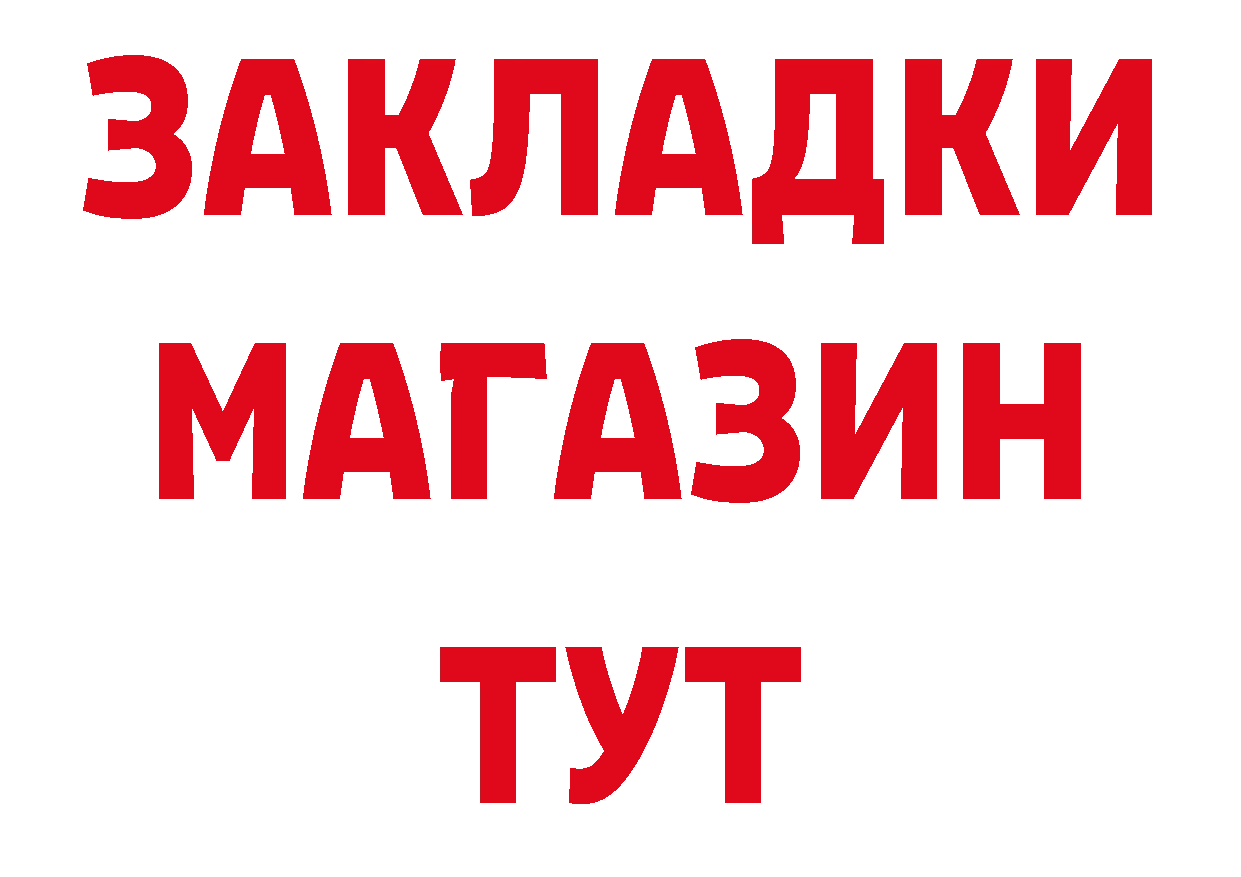 ЗАКЛАДКИ
МАГАЗИН
ТУТ